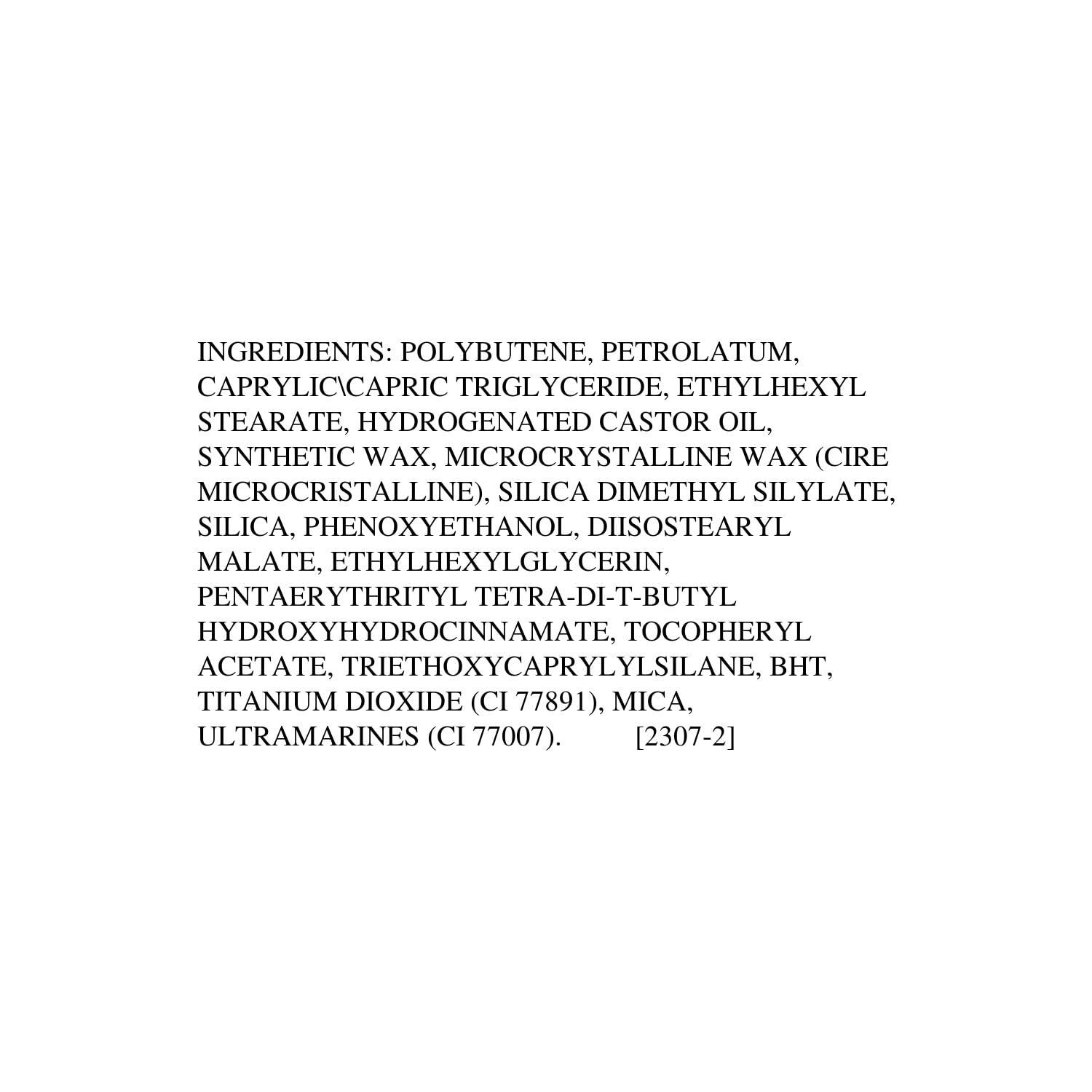 INGREDIENTS: POLYBUTENE, PETROLATUM, CAPRYLIC\CAPRIC TRIGLYCERIDE, ETHYLHEXYL STEARATE, HYDROGENATED CASTOR OIL, SYNTHETIC WAX, MICROCRYSTALLINE WAX (CIRE MICROCRISTALLINE), SILICA DIMETHYL SILYLATE, SILICA, PHENOXYETHANOL, DIISOSTEARYL MALATE, ETHYLHEXYLGLYCERIN, PENTAERYTHRITYL TETRA-DI-T-BUTYL HYDROXYHYDROCINNAMATE, TOCOPHERYL ACETATE, TRIETHOXYCAPRYLYLSILANE, BHT, TITANIUM DIOXIDE (CI 77891), MICA, ULTRAMARINES (CI 77007). [2307-2]